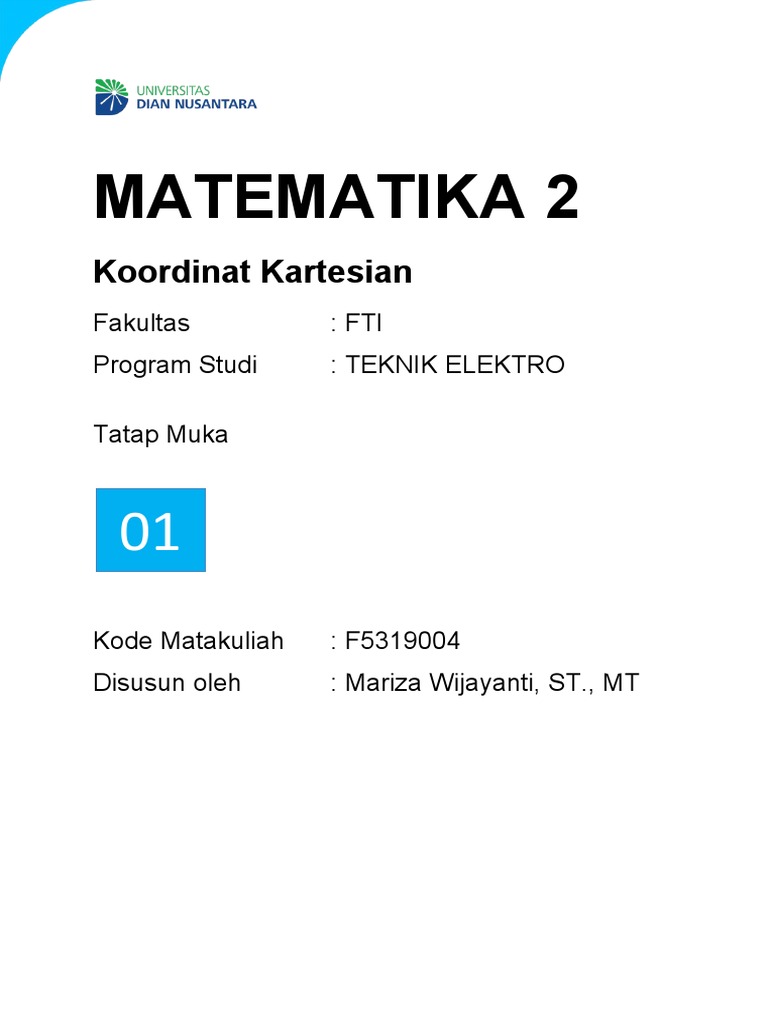 UNIVERSITAS
DIAN NUSANTARA

MATEMATIKA 2

Koordinat Kartesian

Fakultas : FTI
Program Studi : TEKNIK ELEKTRO

Tatap Muka

01

Kode Matakuliah : F5319004
Disusun oleh : Mariza Wijayanti, ST., MT